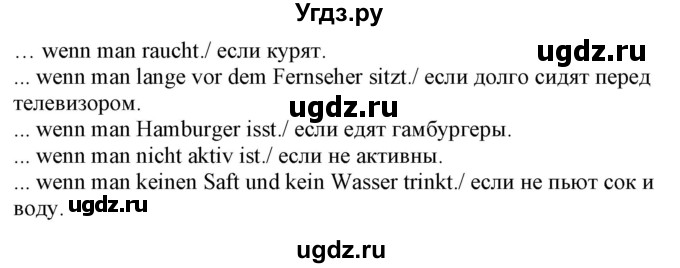 Угдз.ру

… wenn man raucht./ если курят. ugdz.ru

... wenn man lange vor dem Fernseher sitzt./ если долго сидят перед телевизором.

ugdz.ru

... wenn man Hamburger isst./ если едят гамбургеры.

... wenn man nicht aktiv ist./ если не активны.

... wenn man keinen Saft und kein Wasser trinkt./ если не пьют сок и воду. ugdz.ru

ugdz.ru